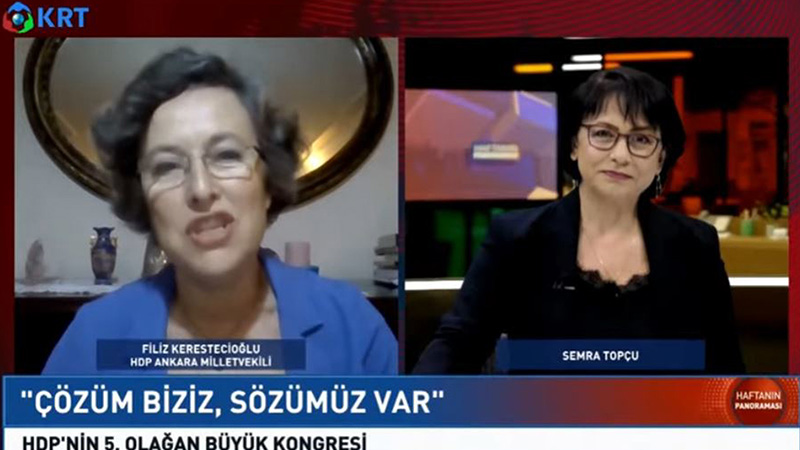 KRT

FİLİZ KERESTECİOĞLU
HDP ANKARA MİLLETVEKİLİ

SEMRA TOPÇU

"ÇÖZÜM BİZİZ, SÖZÜMÜZ VAR"

HAFTANIN PANORAMASI

HDP'NİN 5. OLAĞAN BÜYÜK KONGRESİ